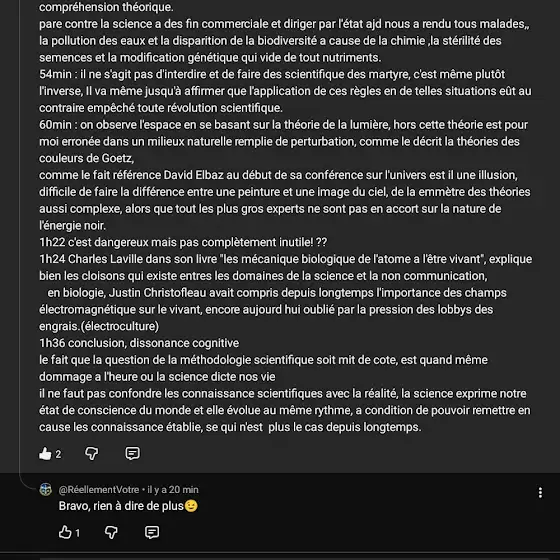 compréhension théorique.
pare contre la science a des fin commerciale et diriger par l'état ajd nous a rendu tous malades,, la pollution des eaux et la disparition de la biodiversité a cause de la chimie ,la stérilité des semences et la modification génétique qui vide de tout nutriments.
54min : il ne s'agit pas d'interdire et de faire des scientifique des martyre, c'est même plutôt l'inverse, Il va même jusqu'à affirmer que l'application de ces règles en de telles situations eût au contraire empêché toute révolution scientifique.
60min : on observe l'espace en se basant sur la théorie de la lumière, hors cette théorie est pour moi erronée dans un milieux naturelle remplie de perturbation, comme le décrit la théories des couleurs de Goetz,
comme le fait référence David Elbaz au début de sa conférence sur l'univers est il une illusion, difficile de faire la différence entre une peinture et une image du ciel, de la emmètre des théories aussi complexe, alors que tout les plus gros experts ne sont pas en accort sur la nature de l'énergie noir.
1h22 c'est dangereux mais pas complètement inutile! ??
1h24 Charles Laville dans son livre "les mécanique biologique de l'atome a l'être vivant", explique bien les cloisons qui existe entres les domaines de la science et la non communication,
en biologie, Justin Christofleau avait compris depuis longtemps l'importance des champs électromagnétique sur le vivant, encore aujourd hui oublié par la pression des lobbys des engrais.(électroculture)
1h36 conclusion, dissonance cognitive
le fait que la question de la méthodologie scientifique soit mit de cote, est quand même dommage a l'heure ou la science dicte nos vie
il ne faut pas confondre les connaissance scientifiques avec la réalité, la science exprime notre état de conscience du monde et elle évolue au même rythme, a condition de pouvoir remettre en cause les connaissance établie, se qui n'est plus le cas depuis longtemps.

2

@RéellementVotre • il y a 20 min
Bravo, rien à dire de plus😉

1